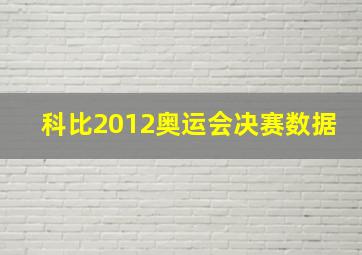 科比2012奥运会决赛数据